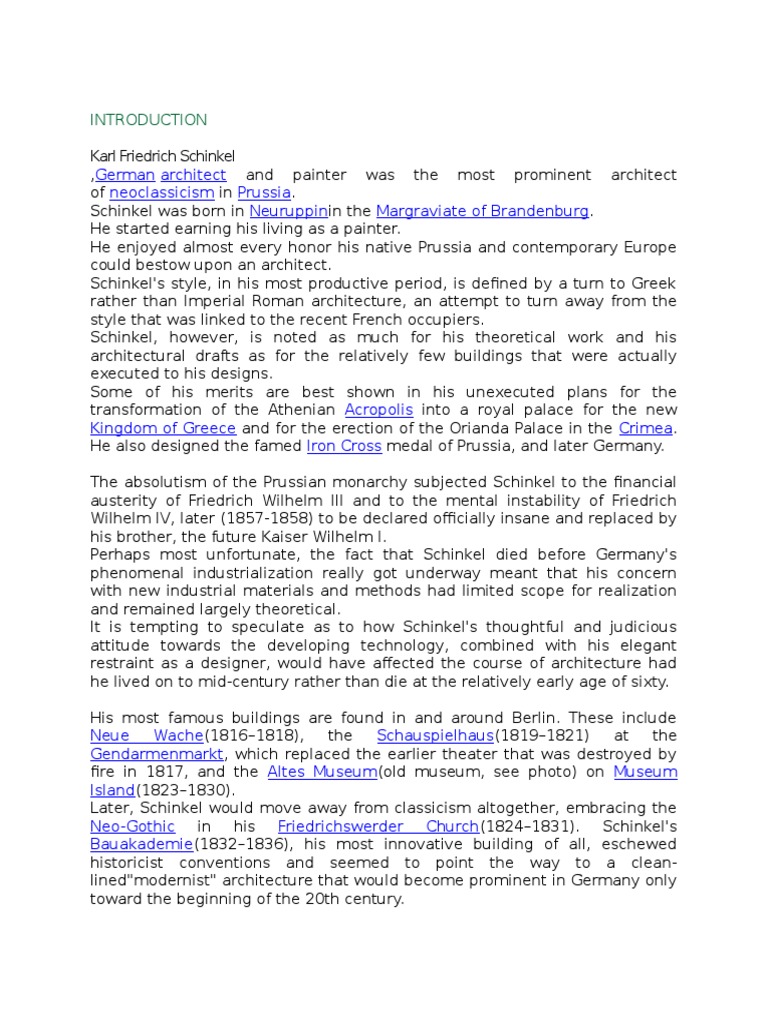 INTRODUCTION

Karl Friedrich Schinkel
,German architect and painter was the most prominent architect of neoclassicism in Prussia.
Schinkel was born in Neuruppinin the Margraviate of Brandenburg.
He started earning his living as a painter.
He enjoyed almost every honor his native Prussia and contemporary Europe could bestow upon an architect.
Schinkel's style, in his most productive period, is defined by a turn to Greek rather than Imperial Roman architecture, an attempt to turn away from the style that was linked to the recent French occupiers.
Schinkel, however, is noted as much for his theoretical work and his architectural drafts as for the relatively few buildings that were actually executed to his designs.
Some of his merits are best shown in his unexecuted plans for the transformation of the Athenian Acropolis into a royal palace for the new Kingdom of Greece and for the erection of the Orianda Palace in the Crimea.
He also designed the famed Iron Cross medal of Prussia, and later Germany.

The absolutism of the Prussian monarchy subjected Schinkel to the financial austerity of Friedrich Wilhelm III and to the mental instability of Friedrich Wilhelm IV, later (1857-1858) to be declared officially insane and replaced by his brother, the future Kaiser Wilhelm I.
Perhaps most unfortunate, the fact that Schinkel died before Germany's phenomenal industrialization really got underway meant that his concern with new industrial materials and methods had limited scope for realization and remained largely theoretical.
It is tempting to speculate as to how Schinkel's thoughtful and judicious attitude towards the developing technology, combined with his elegant restraint as a designer, would have affected the course of architecture had he lived on to mid-century rather than die at the relatively early age of sixty.

His most famous buildings are found in and around Berlin. These include Neue Wache(1816–1818), the Schauspielhaus(1819–1821) at the Gendarmenmarkt, which replaced the earlier theater that was destroyed by fire in 1817, and the Altes Museum(old museum, see photo) on Museum Island(1823–1830).
Later, Schinkel would move away from classicism altogether, embracing the Neo-Gothic in his Friedrichswerder Church(1824–1831). Schinkel's Bauakademie(1832–1836), his most innovative building of all, eschewed historicist conventions and seemed to point the way to a clean-lined"modernist" architecture that would become prominent in Germany only toward the beginning of the 20th century.